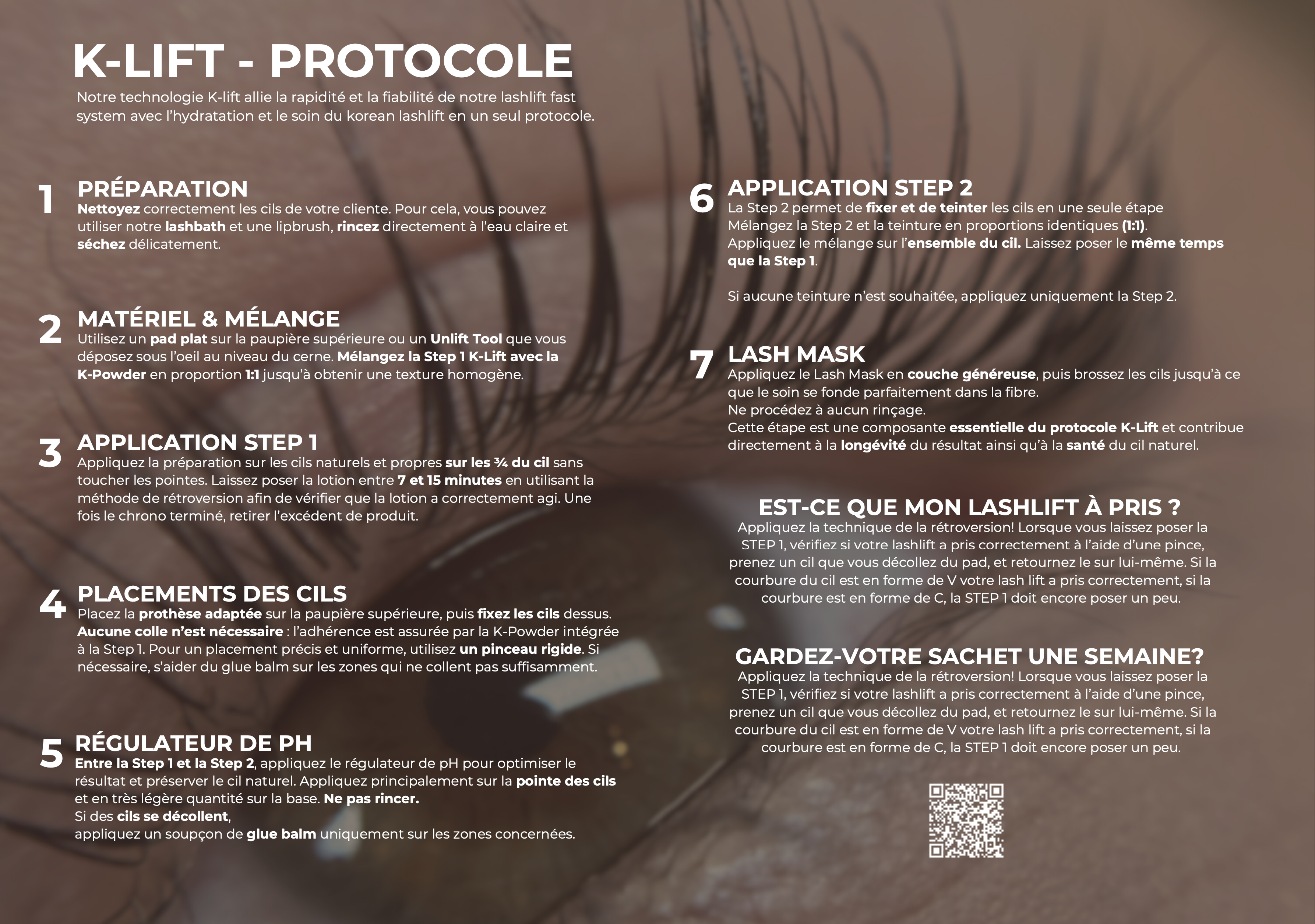 K-LIFT - PROTOCOLE

Notre technologie K-lift allie la rapidité et la fiabilité de notre lashlift fast system avec l'hydratation et le soin du korean lashlift en un seul protocole.

1
PRÉPARATION
Nettoyez correctement les cils de votre cliente. Pour cela, vous pouvez utiliser notre lashbath et une lipbrush, rincez directement à l'eau claire et séchez délicatement.

2
MATÉRIEL & MÉLANGE
Utilisez un pad plat sur la paupière supérieure ou un Unlift Tool que vous déposez sous l'oeil au niveau du cerne. Mélangez la Step 1 K-Lift avec la K-Powder en proportion 1:1 jusqu'à obtenir une texture homogène.

3
APPLICATION STEP 1
Appliquez la préparation sur les cils naturels et propres sur les ¾ du cil sans toucher les pointes. Laissez poser la lotion entre 7 et 15 minutes en utilisant la méthode de rétroversion afin de vérifier que la lotion a correctement agi. Une fois le chrono terminé, retirer l'excédent de produit.

4
PLACEMENTS DES CILS
Placez la prothèse adaptée sur la paupière supérieure, puis fixez les cils dessus. Aucune colle n'est nécessaire : l'adhérence est assurée par la K-Powder intégrée à la Step 1. Pour un placement précis et uniforme, utilisez un pinceau rigide. Si nécessaire, s'aider du glue balm sur les zones qui ne collent pas suffisamment.

5
RÉGULATEUR DE PH
Entre la Step 1 et la Step 2, appliquez le régulateur de pH pour optimiser le résultat et préserver le cil naturel. Appliquez principalement sur la pointe des cils et en très légère quantité sur la base. Ne pas rincer.
Si des cils se décollent,
appliquez un soupçon de glue balm uniquement sur les zones concernées.

6
APPLICATION STEP 2
La Step 2 permet de fixer et de teinter les cils en une seule étape
Mélangez la Step 2 et la teinture en proportions identiques (1:1).
Appliquez le mélange sur l'ensemble du cil. Laissez poser le même temps que la Step 1.

Si aucune teinture n'est souhaitée, appliquez uniquement la Step 2.

7
LASH MASK
Appliquez le Lash Mask en couche généreuse, puis brossez les cils jusqu'à ce que le soin se fonde parfaitement dans la fibre.
Ne procédez à aucun rinçage.
Cette étape est une composante essentielle du protocole K-Lift et contribue directement à la longévité du résultat ainsi qu'à la santé du cil naturel.

EST-CE QUE MON LASHLIFT À PRIS ?
Appliquez la technique de la rétroversion! Lorsque vous laissez poser la STEP 1, vérifiez si votre lashlift a pris correctement à l'aide d'une pince, prenez un cil que vous décollez du pad, et retournez le sur lui-même. Si la courbure du cil est en forme de V votre lash lift a pris correctement, si la courbure est en forme de C, la STEP 1 doit encore poser un peu.

GARDEZ-VOTRE SACHET UNE SEMAINE?
Appliquez la technique de la rétroversion! Lorsque vous laissez poser la STEP 1, vérifiez si votre lashlift a pris correctement à l'aide d'une pince, prenez un cil que vous décollez du pad, et retournez le sur lui-même. Si la courbure du cil est en forme de V votre lash lift a pris correctement, si la courbure est en forme de C, la STEP 1 doit encore poser un peu.